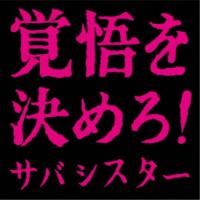 覚悟を
決めろ!
サバシスター